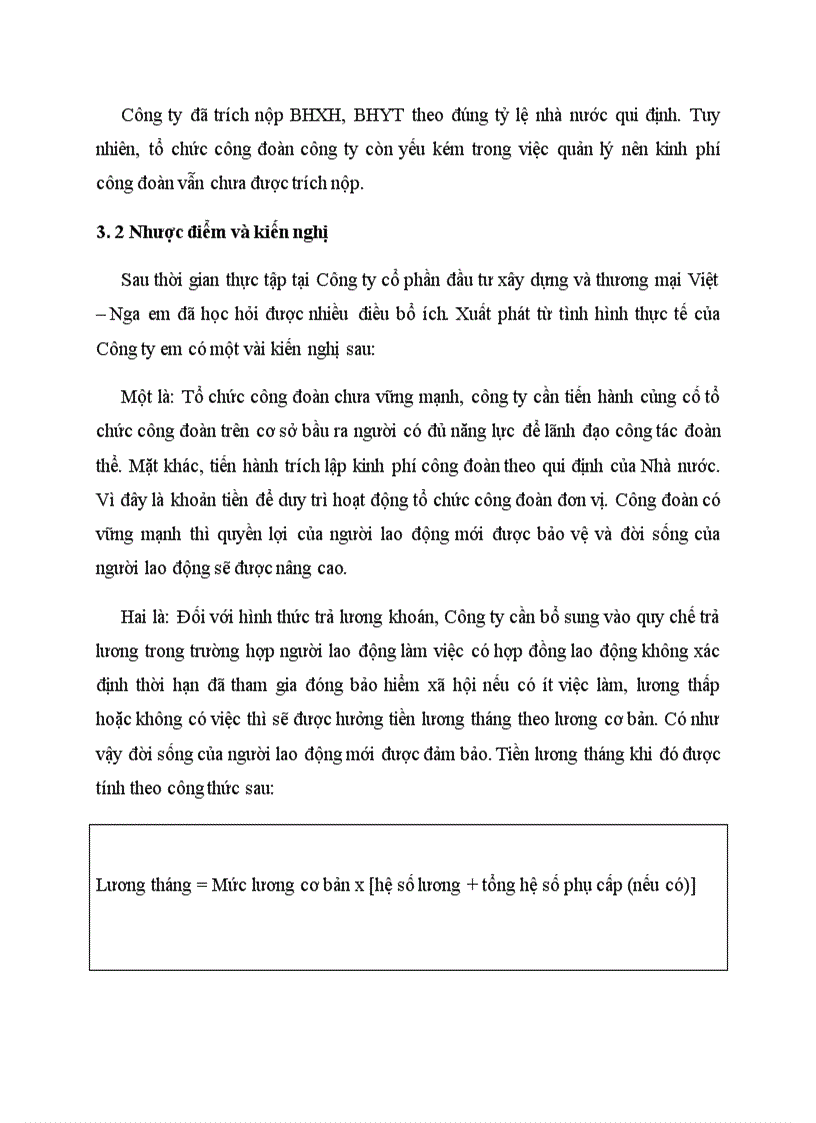 Công ty đã trích nộp BHXH, BHYT theo đúng tỷ lệ nhà nước qui định. Tuy nhiên, tổ chức công đoàn công ty còn yếu kém trong việc quản lý nên kinh phí công đoàn vẫn chưa được trích nộp.

3. 2 Nhược điểm và kiến nghị

Sau thời gian thực tập tại Công ty cổ phần đầu tư xây dựng và thương mại Việt – Nga em đã học hỏi được nhiều điều bổ ích. Xuất phát từ tình hình thực tế của Công ty em có một vài kiến nghị sau:

Một là: Tổ chức công đoàn chưa vững mạnh, công ty cần tiến hành củng cố tổ chức công đoàn trên cơ sở bầu ra người có đủ năng lực để lãnh đạo công tác đoàn thể. Mặt khác, tiến hành trích lập kinh phí công đoàn theo qui định của Nhà nước. Vì đây là khoản tiền để duy trì hoạt động tổ chức công đoàn đơn vị. Công đoàn có vững mạnh thì quyền lợi của người lao động mới được bảo vệ và đời sống của người lao động sẽ được nâng cao.

Hai là: Đối với hình thức trả lương khoán, Công ty cần bổ sung vào quy chế trả lương trong trường hợp người lao động làm việc có hợp đồng lao động không xác định thời hạn đã tham gia đóng bảo hiểm xã hội nếu có ít việc làm, lương thấp hoặc không có việc thì sẽ được hưởng tiền lương tháng theo lương cơ bản. Có như vậy đời sống của người lao động mới được đảm bảo. Tiền lương tháng khi đó được tính theo công thức sau:

Lương tháng = Mức lương cơ bản x [hệ số lương + tổng hệ số phụ cấp (nếu có)]